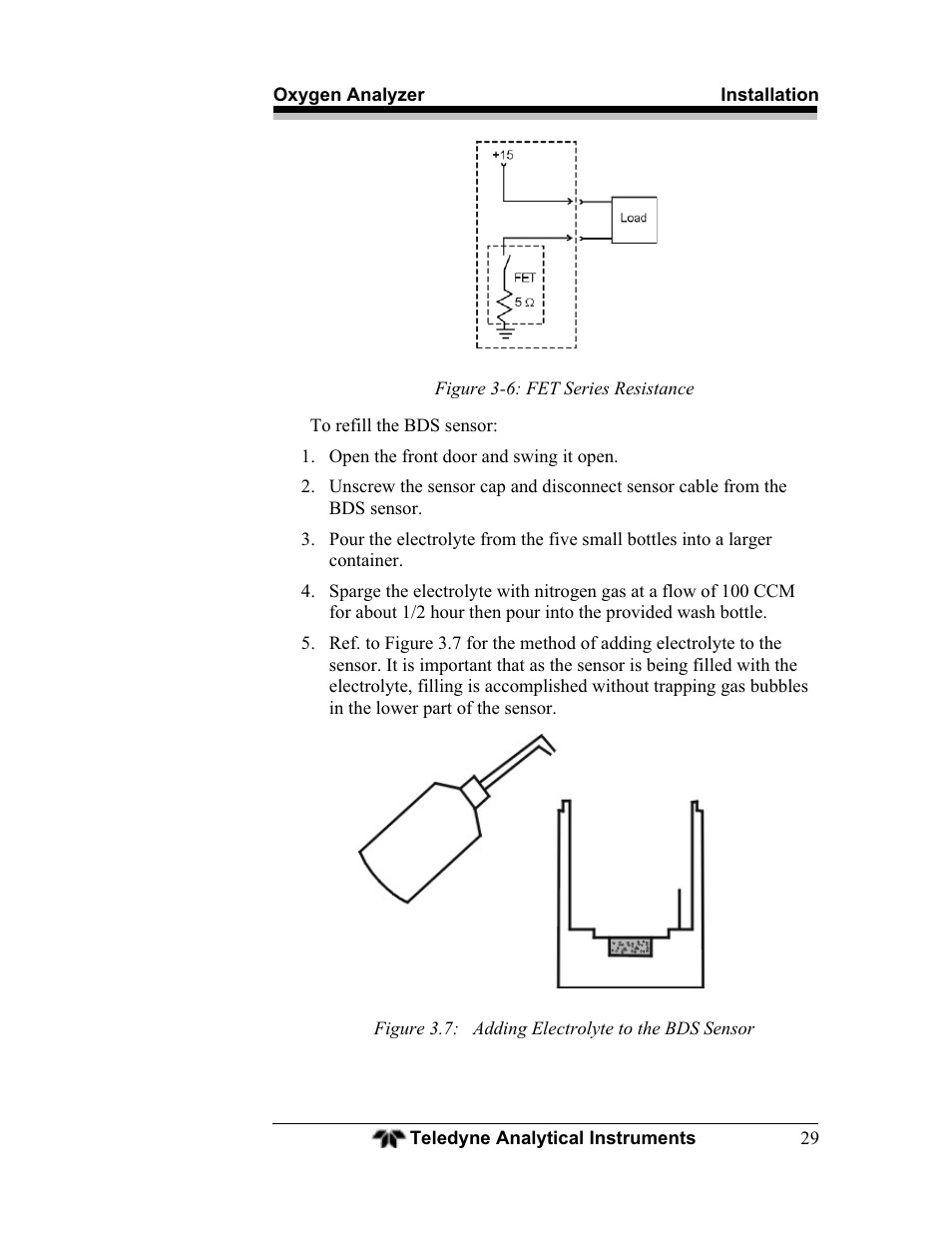 Oxygen Analyzer Installation

+15

Load

FET

5 Ω

Figure 3-6: FET Series Resistance

To refill the BDS sensor:

1. Open the front door and swing it open.

2. Unscrew the sensor cap and disconnect sensor cable from the BDS sensor.

3. Pour the electrolyte from the five small bottles into a larger container.

4. Sparge the electrolyte with nitrogen gas at a flow of 100 CCM for about 1/2 hour then pour into the provided wash bottle.

5. Ref. to Figure 3.7 for the method of adding electrolyte to the sensor. It is important that as the sensor is being filled with the electrolyte, filling is accomplished without trapping gas bubbles in the lower part of the sensor.

Figure 3.7: Adding Electrolyte to the BDS Sensor

Teledyne Analytical Instruments 29